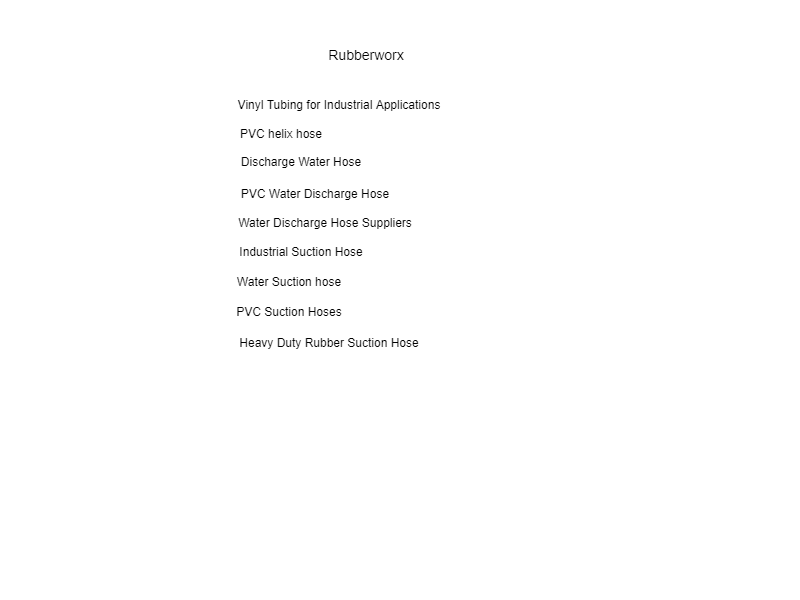 Rubberworx

Vinyl Tubing for Industrial Applications

PVC helix hose

Discharge Water Hose

PVC Water Discharge Hose

Water Discharge Hose Suppliers

Industrial Suction Hose

Water Suction hose

PVC Suction Hoses

Heavy Duty Rubber Suction Hose